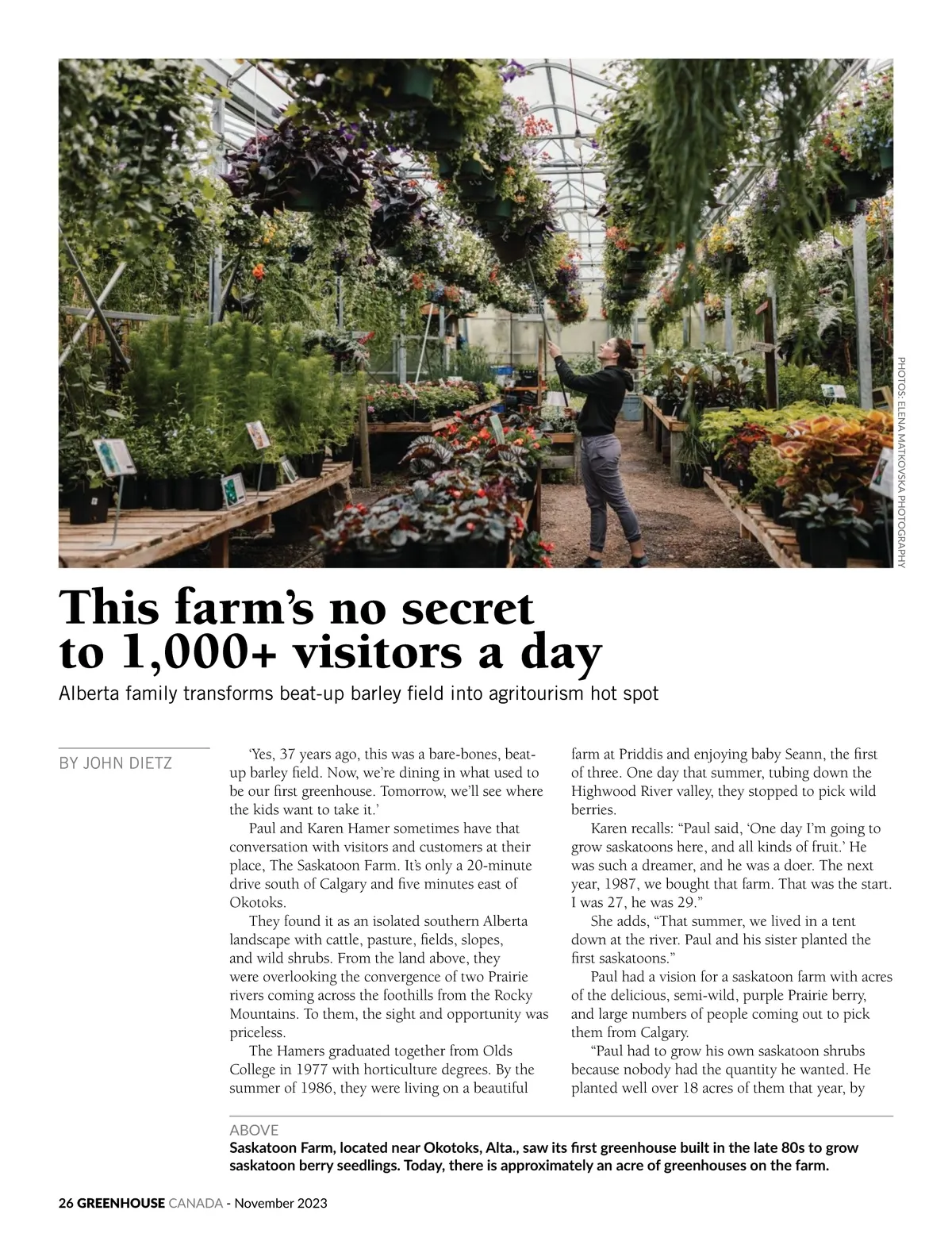 PHOTOS: ELENA MATKOVSKA PHOTOGRAPHY

This farm's no secret to 1,000+ visitors a day

Alberta family transforms beat-up barley field into agritourism hot spot

BY JOHN DIETZ

'Yes, 37 years ago, this was a bare-bones, beat-up barley field. Now, we're dining in what used to be our first greenhouse. Tomorrow, we'll see where the kids want to take it.'

Paul and Karen Hamer sometimes have that conversation with visitors and customers at their place, The Saskatoon Farm. It's only a 20-minute drive south of Calgary and five minutes east of Okotoks.

They found it as an isolated southern Alberta landscape with cattle, pasture, fields, slopes, and wild shrubs. From the land above, they were overlooking the convergence of two Prairie rivers coming across the foothills from the Rocky Mountains. To them, the sight and opportunity was priceless.

The Hamers graduated together from Olds College in 1977 with horticulture degrees. By the summer of 1986, they were living on a beautiful farm at Priddis and enjoying baby Seann, the first of three. One day that summer, tubing down the Highwood River valley, they stopped to pick wild berries.

Karen recalls: "Paul said, 'One day I'm going to grow saskatoons here, and all kinds of fruit.' He was such a dreamer, and he was a doer. The next year, 1987, we bought that farm. That was the start. I was 27, he was 29."

She adds, "That summer, we lived in a tent down at the river. Paul and his sister planted the first saskatoons."

Paul had a vision for a saskatoon farm with acres of the delicious, semi-wild, purple Prairie berry, and large numbers of people coming out to pick them from Calgary.

"Paul had to grow his own saskatoon shrubs because nobody had the quantity he wanted. He planted well over 18 acres of them that year, by

ABOVE
Saskatoon Farm, located near Okotoks, Alta., saw its first greenhouse built in the late 80s to grow saskatoon berry seedlings. Today, there is approximately an acre of greenhouses on the farm.

26 GREENHOUSE CANADA - November 2023